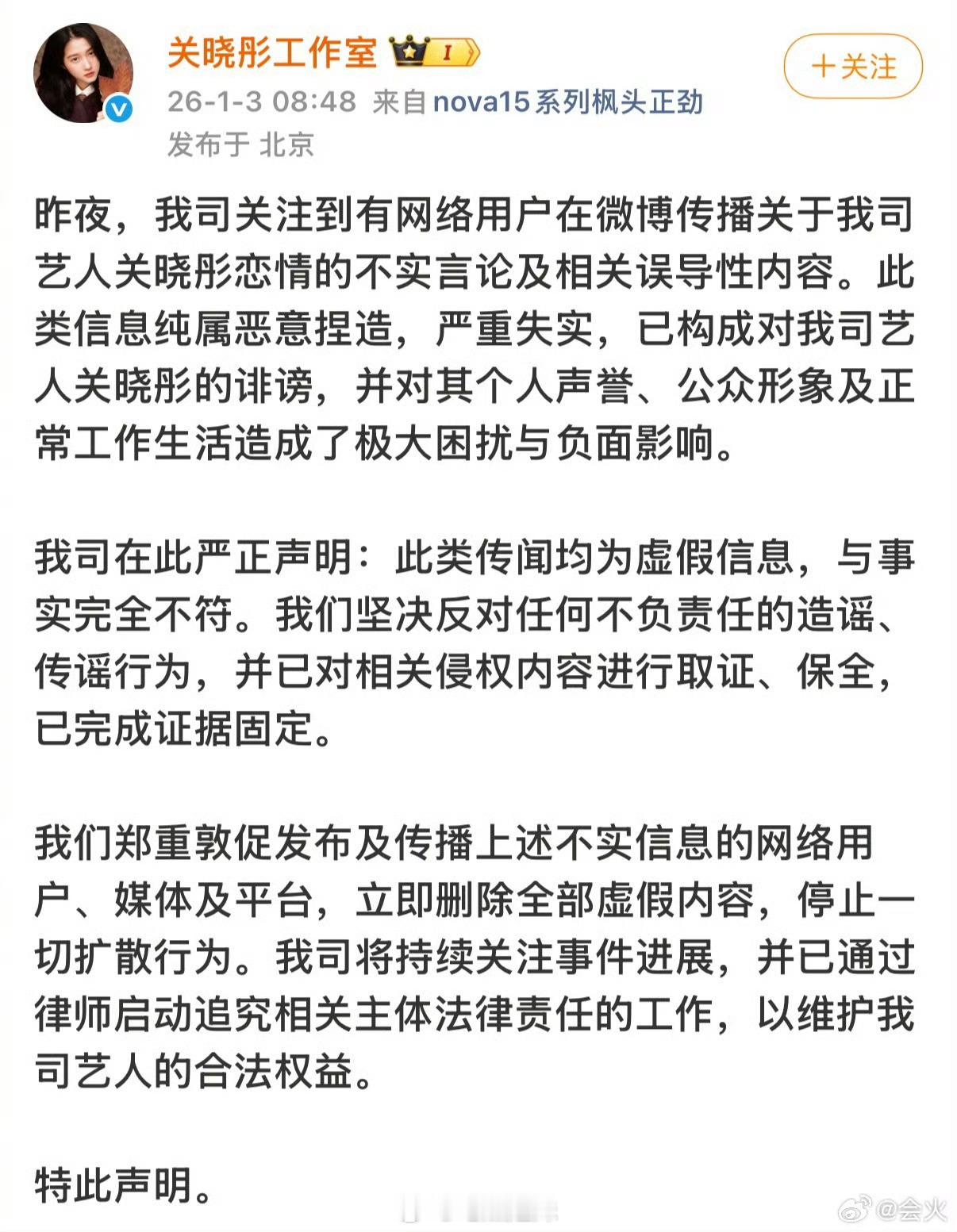 关晓彤工作室 I

＋关注

26-1-3 08:48 来自 nova15系列枫头正劲
发布于 北京

昨夜，我司关注到有网络用户在微博传播关于我司艺人关晓彤恋情的不实言论及相关误导性内容。此类信息纯属恶意捏造，严重失实，已构成对我司艺人关晓彤的诽谤，并对其个人声誉、公众形象及正常工作生活造成了极大困扰与负面影响。

我司在此严正声明：此类传闻均为虚假信息，与事实完全不符。我们坚决反对任何不负责任的造谣、传谣行为，并已对相关侵权内容进行取证、保全，已完成证据固定。

我们郑重敦促发布及传播上述不实信息的网络用户、媒体及平台，立即删除全部虚假内容，停止一切扩散行为。我司将持续关注事件进展，并已通过律师启动追究相关主体法律责任的工作，以维护我司艺人的合法权益。

特此声明。

@会火